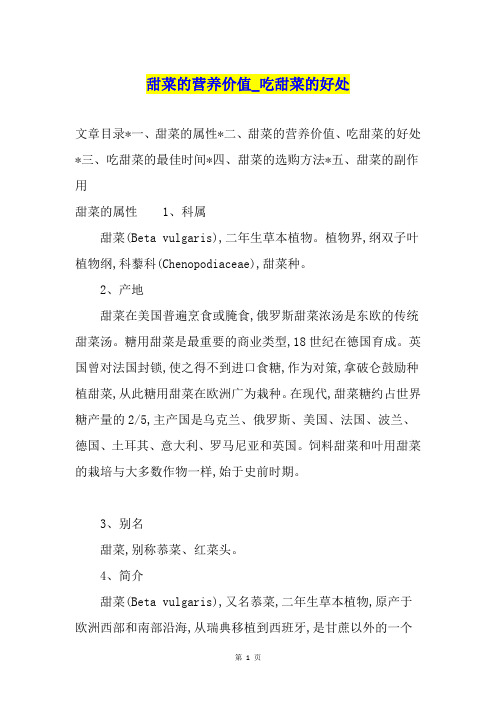 甜菜的营养价值_吃甜菜的好处

文章目录*一、甜菜的属性*二、甜菜的营养价值、吃甜菜的好处*三、吃甜菜的最佳时间*四、甜菜的选购方法*五、甜菜的副作用

甜菜的属性　　1、科属

甜菜(Beta vulgaris),二年生草本植物。植物界,纲双子叶植物纲,科藜科(Chenopodiaceae),甜菜种。

2、产地

甜菜在美国普遍烹食或腌食,俄罗斯甜菜浓汤是东欧的传统甜菜汤。糖用甜菜是最重要的商业类型,18世纪在德国育成。英国曾对法国封锁,使之得不到进口食糖,作为对策,拿破仑鼓励种植甜菜,从此糖用甜菜在欧洲广为栽种。在现代,甜菜糖约占世界糖产量的2/5,主产国是乌克兰、俄罗斯、美国、法国、波兰、德国、土耳其、意大利、罗马尼亚和英国。饲料甜菜和叶用甜菜的栽培与大多数作物一样,始于史前时期。

3、别名

甜菜,别称恭菜、红菜头。

4、简介

甜菜(Beta vulgaris),又名恭菜,二年生草本植物,原产于欧洲西部和南部沿海,从瑞典移植到西班牙,是甘蔗以外的一个

第 1 页